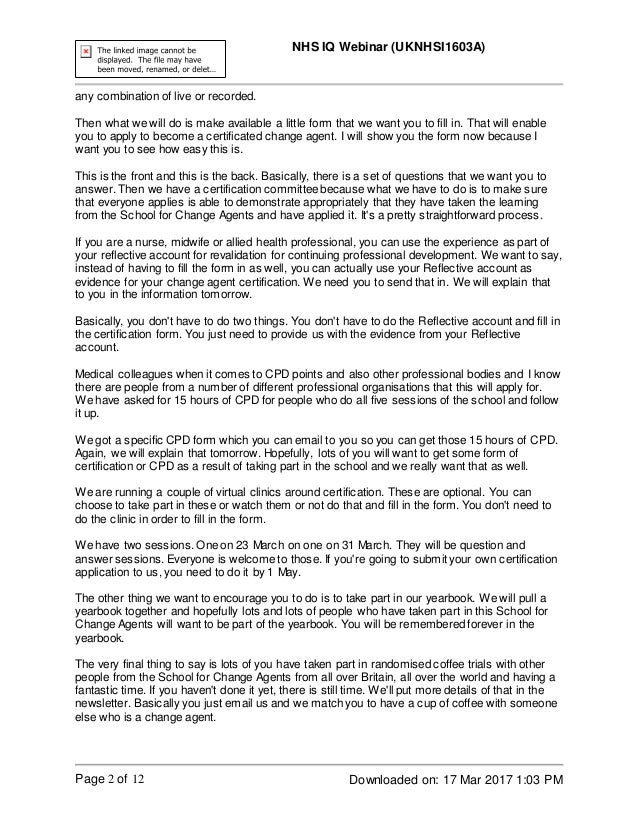 The linked image cannot be displayed. The file may have been moved, renamed, or delet...

NHS IQ Webinar (UKNHSI1603A)

any combination of live or recorded.

Then what we will do is make available a little form that we want you to fill in. That will enable you to apply to become a certificated change agent. I will show you the form now because I want you to see how easy this is.

This is the front and this is the back. Basically, there is a set of questions that we want you to answer. Then we have a certification committee because what we have to do is to make sure that everyone applies is able to demonstrate appropriately that they have taken the learning from the School for Change Agents and have applied it. It's a pretty straightforward process.

If you are a nurse, midwife or allied health professional, you can use the experience as part of your reflective account for revalidation for continuing professional development. We want to say, instead of having to fill the form in as well, you can actually use your Reflective account as evidence for your change agent certification. We need you to send that in. We will explain that to you in the information tomorrow.

Basically, you don't have to do two things. You don't have to do the Reflective account and fill in the certification form. You just need to provide us with the evidence from your Reflective account.

Medical colleagues when it comes to CPD points and also other professional bodies and I know there are people from a number of different professional organisations that this will apply for. We have asked for 15 hours of CPD for people who do all five sessions of the school and follow it up.

We got a specific CPD form which you can email to you so you can get those 15 hours of CPD. Again, we will explain that tomorrow. Hopefully, lots of you will want to get some form of certification or CPD as a result of taking part in the school and we really want that as well.

We are running a couple of virtual clinics around certification. These are optional. You can choose to take part in these or watch them or not do that and fill in the form. You don't need to do the clinic in order to fill in the form.

We have two sessions. One on 23 March on one on 31 March. They will be question and answer sessions. Everyone is welcome to those. If you're going to submit your own certification application to us, you need to do it by 1 May.

The other thing we want to encourage you to do is to take part in our yearbook. We will pull a yearbook together and hopefully lots and lots of people who have taken part in this School for Change Agents will want to be part of the yearbook. You will be remembered forever in the yearbook.

The very final thing to say is lots of you have taken part in randomised coffee trials with other people from the School for Change Agents from all over Britain, all over the world and having a fantastic time. If you haven't done it yet, there is still time. We'll put more details of that in the newsletter. Basically you just email us and we match you to have a cup of coffee with someone else who is a change agent.

Page 2 of 12

Downloaded on: 17 Mar 2017 1:03 PM